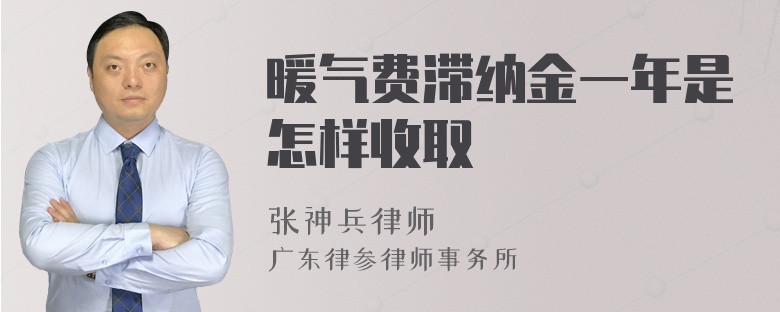 暖气费滞纳金一年是怎样收取

张神兵律师
广东律参律师事务所